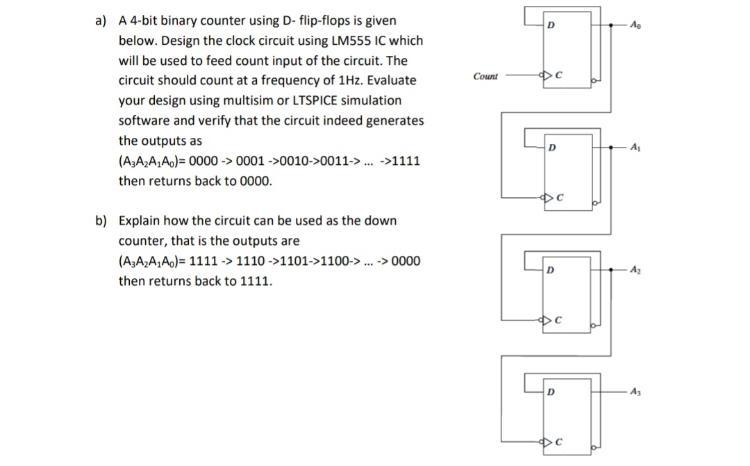 a) A 4-bit binary counter using D- flip-flops is given below. Design the clock circuit using LM555 IC which will be used to feed count input of the circuit. The circuit should count at a frequency of 1Hz. Evaluate your design using multisim or LTSPICE simulation software and verify that the circuit indeed generates the outputs as
$(A_3A_2A_1A_0)$= 0000 -> 0001 ->0010->0011-> ... ->1111 then returns back to 0000.

b) Explain how the circuit can be used as the down counter, that is the outputs are
$(A_3A_2A_1A_0)$= 1111 -> 1110 ->1101->1100-> ... -> 0000 then returns back to 1111.

D
$A_0$
Count
C
D
$A_1$
C
D
$A_2$
C
D
$A_3$
C